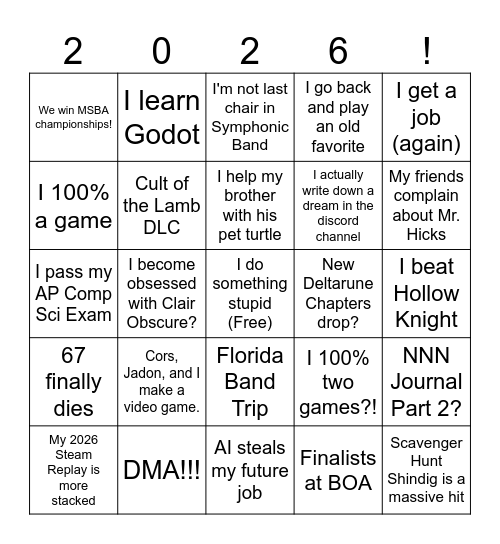 | 2 | 0 | 2 | 6 | ! |
|---|---|---|---|---|
| We win MSBA championships! | I learn Godot | I'm not last chair in Symphonic Band | I go back and play an old favorite | I get a job (again) |
| I 100% a game | Cult of the Lamb DLC | I help my brother with his pet turtle | I actually write down a dream in the discord channel | My friends complain about Mr. Hicks |
| I pass my AP Comp Sci Exam | I become obsessed with Clair Obscure? | I do something stupid (Free) | New Deltarune Chapters drop? | I beat Hollow Knight |
| 67 finally dies | Cors, Jadon, and I make a video game. | Florida Band Trip | I 100% two games?! | NNN Journal Part 2? |
| My 2026 Steam Replay is more stacked | DMA!!! | AI steals my future job | Finalists at BOA | Scavenger Hunt Shindig is a massive hit |